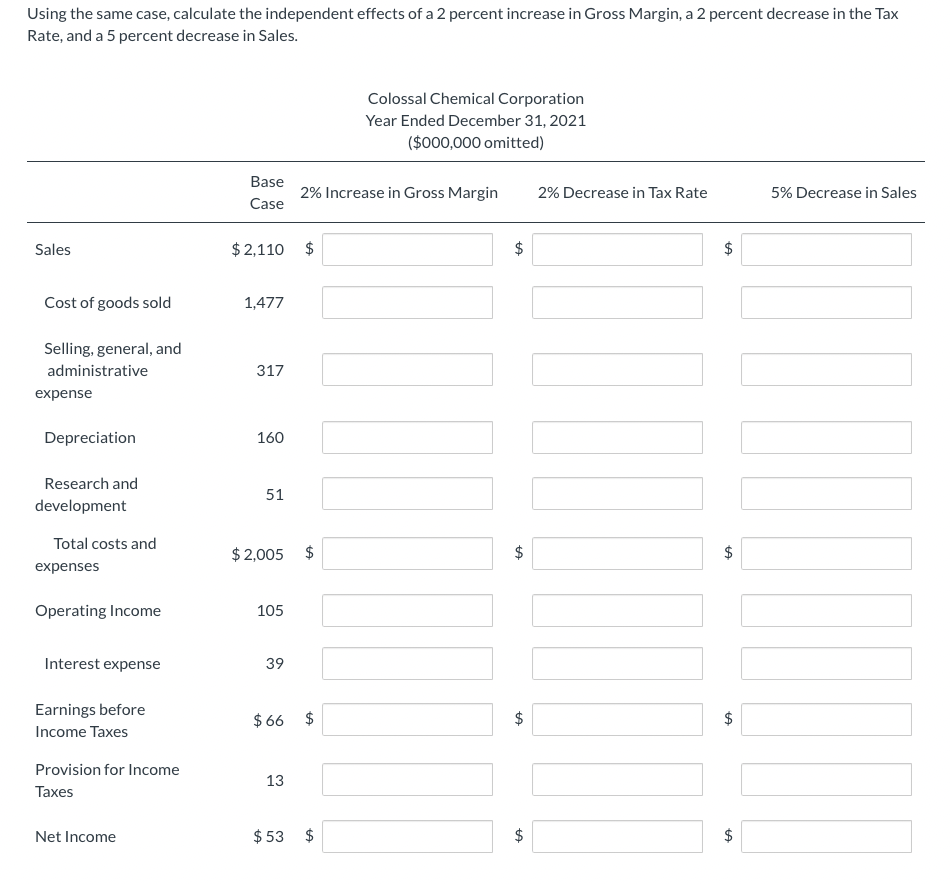 Using the same case, calculate the independent effects of a 2 percent increase in Gross Margin, a 2 percent decrease in the Tax Rate, and a 5 percent decrease in Sales.

Colossal Chemical Corporation
Year Ended December 31, 2021
($000,000 omitted)

| | Base Case | 2% Increase in Gross Margin | 2% Decrease in Tax Rate | 5% Decrease in Sales |
|---|---|---|---|---|
| Sales | $ 2,110 | $ | $ | $ |
| Cost of goods sold | 1,477 | | | |
| Selling, general, and administrative expense | 317 | | | |
| Depreciation | 160 | | | |
| Research and development | 51 | | | |
| Total costs and expenses | $ 2,005 | $ | $ | $ |
| Operating Income | 105 | | | |
| Interest expense | 39 | | | |
| Earnings before Income Taxes | $ 66 | $ | $ | $ |
| Provision for Income Taxes | 13 | | | |
| Net Income | $ 53 | $ | $ | $ |